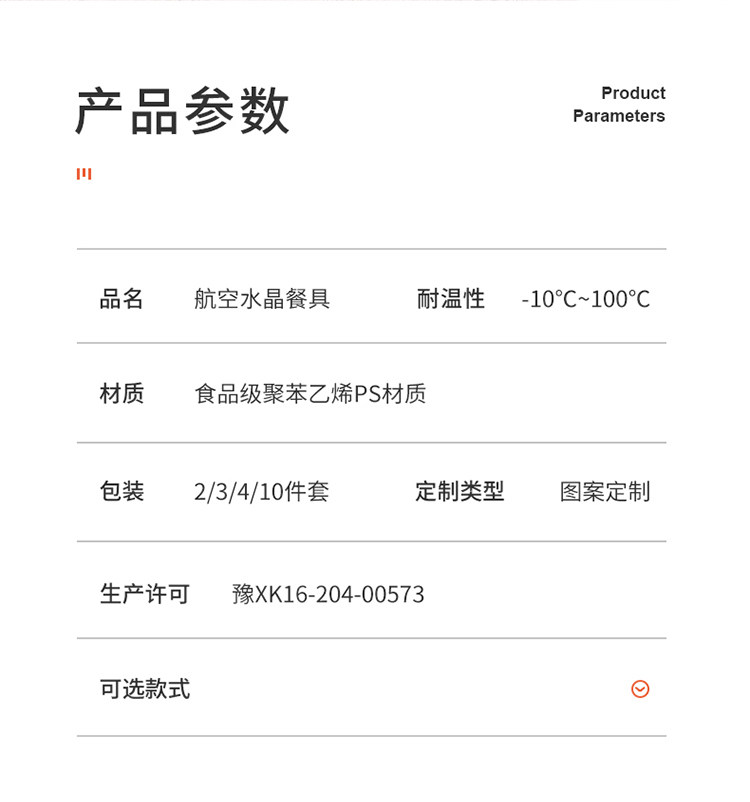 产品参数

Product
Parameters

品名 航空水晶餐具 耐温性 -10°C~100°C

材质 食品级聚苯乙烯PS材质

包装 2/3/4/10件套 定制类型 图案定制

生产许可 豫XK16-204-00573

可选款式